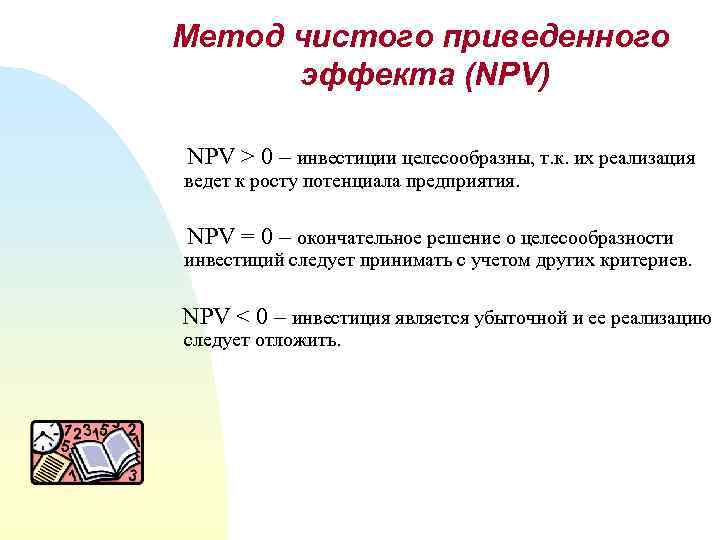 Метод чистого приведенного эффекта (NPV)

NPV > 0 – инвестиции целесообразны, т.к. их реализация ведет к росту потенциала предприятия.

NPV = 0 – окончательное решение о целесообразности инвестиций следует принимать с учетом других критериев.

NPV < 0 – инвестиция является убыточной и ее реализацию следует отложить.